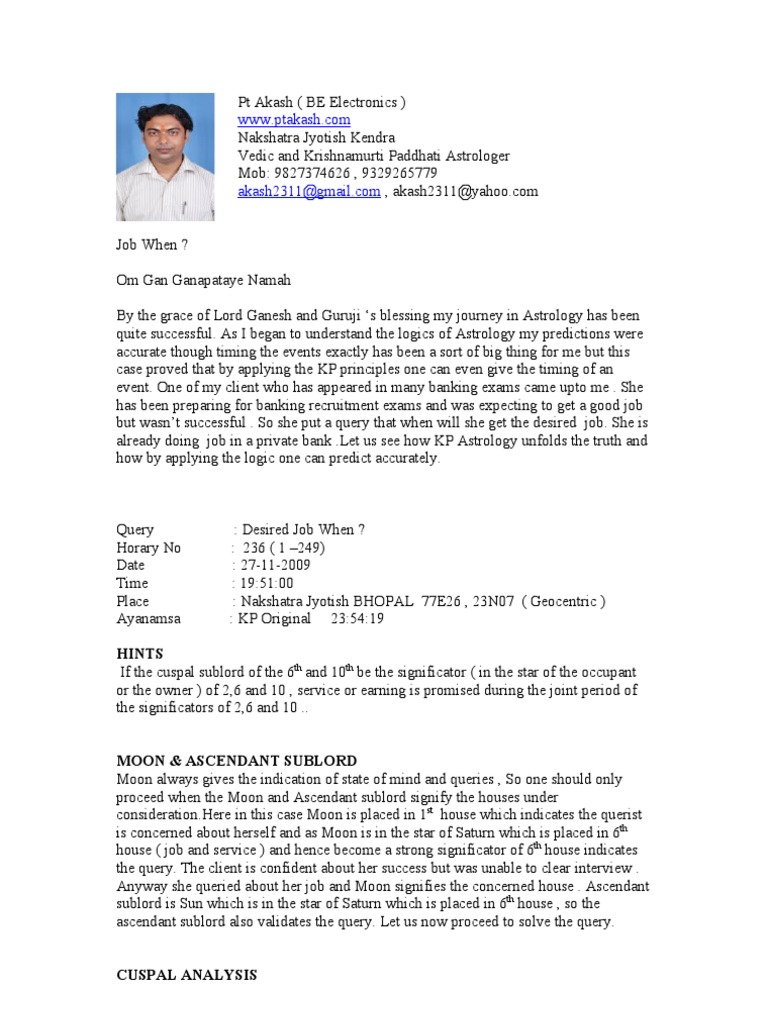 Pt Akash ( BE Electronics )
www.ptakash.com
Nakshatra Jyotish Kendra
Vedic and Krishnamurti Paddhati Astrologer
Mob: 9827374626 , 9329265779
akash2311@gmail.com , akash2311@yahoo.com

Job When ?

Om Gan Ganapataye Namah

By the grace of Lord Ganesh and Guruji 's blessing my journey in Astrology has been quite successful. As I began to understand the logics of Astrology my predictions were accurate though timing the events exactly has been a sort of big thing for me but this case proved that by applying the KP principles one can even give the timing of an event. One of my client who has appeared in many banking exams came upto me . She has been preparing for banking recruitment exams and was expecting to get a good job but wasn't successful . So she put a query that when will she get the desired job. She is already doing job in a private bank .Let us see how KP Astrology unfolds the truth and how by applying the logic one can predict accurately.

Query : Desired Job When ?
Horary No : 236 ( 1 –249)
Date : 27-11-2009
Time : 19:51:00
Place : Nakshatra Jyotish BHOPAL 77E26 , 23N07 ( Geocentric )
Ayanamsa : KP Original 23:54:19

HINTS
If the cuspal sublord of the $6^{th}$ and $10^{th}$ be the significator ( in the star of the occupant or the owner ) of 2,6 and 10 , service or earning is promised during the joint period of the significators of 2,6 and 10 ..

MOON & ASCENDANT SUBLORD
Moon always gives the indication of state of mind and queries , So one should only proceed when the Moon and Ascendant sublord signify the houses under consideration.Here in this case Moon is placed in $1^{st}$ house which indicates the querist is concerned about herself and as Moon is in the star of Saturn which is placed in $6^{th}$ house ( job and service ) and hence become a strong significator of $6^{th}$ house indicates the query. The client is confident about her success but was unable to clear interview . Anyway she queried about her job and Moon signifies the concerned house . Ascendant sublord is Sun which is in the star of Saturn which is placed in $6^{th}$ house , so the ascendant sublord also validates the query. Let us now proceed to solve the query.

CUSPAL ANALYSIS